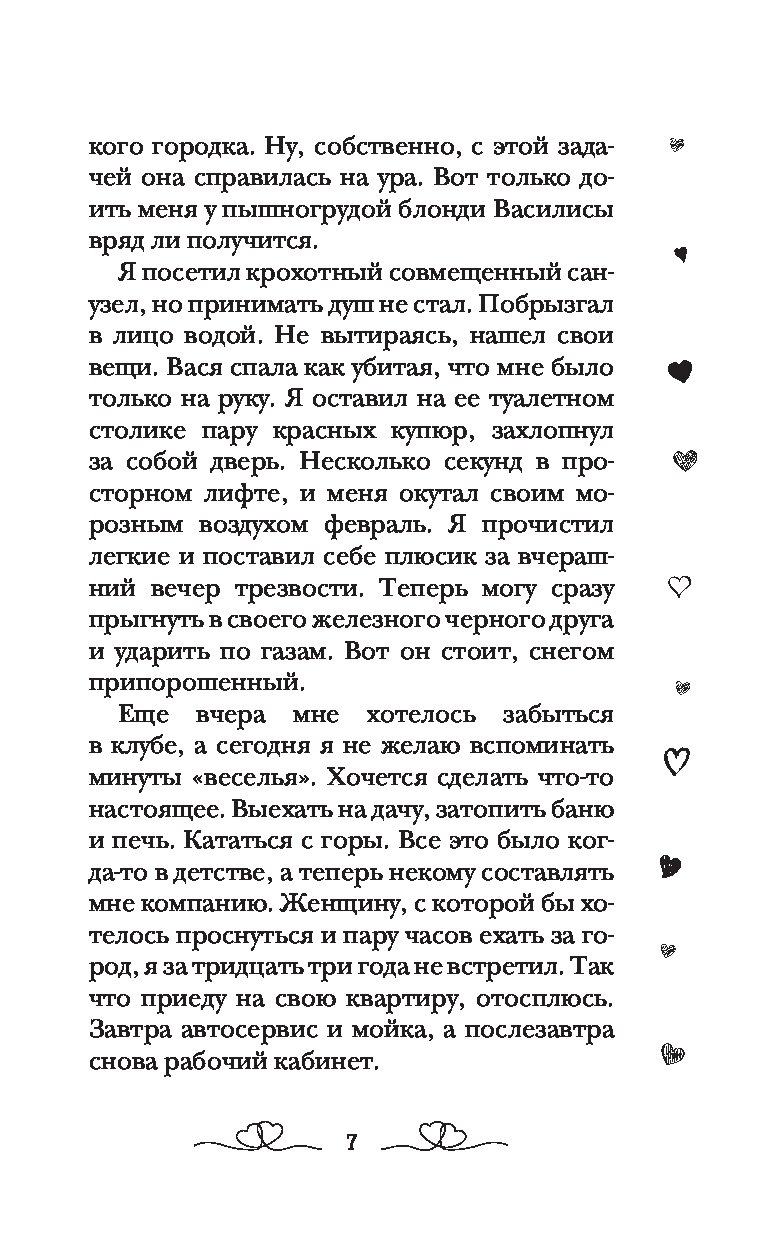 кого городка. Ну, собственно, с этой задачей она справилась на ура. Вот только доить меня у пышногрудой блонди Василисы вряд ли получится.

Я посетил крохотный совмещенный санузел, но принимать душ не стал. Побрызгал в лицо водой. Не вытираясь, нашел свои вещи. Вася спала как убитая, что мне было только на руку. Я оставил на ее туалетном столике пару красных купюр, захлопнул за собой дверь. Несколько секунд в просторном лифте, и меня окутал своим морозным воздухом февраль. Я прочистил легкие и поставил себе плюсик за вчерашний вечер трезвости. Теперь могу сразу прыгнуть в своего железного черного друга и ударить по газам. Вот он стоит, снегом припорошенный.

Еще вчера мне хотелось забыться в клубе, а сегодня я не желаю вспоминать минуты «веселья». Хочется сделать что-то настоящее. Выехать на дачу, затопить баню и печь. Кататься с горы. Все это было когда-то в детстве, а теперь некому составлять мне компанию. Женщину, с которой бы хотелось проснуться и пару часов ехать за город, я за тридцать три года не встретил. Так что приеду на свою квартиру, отосплюсь. Завтра автосервис и мойка, а послезавтра снова рабочий кабинет.

7